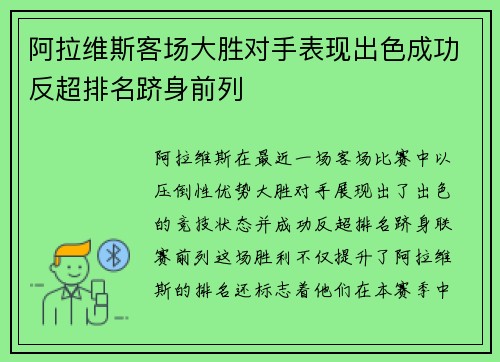 阿拉维斯客场大胜对手表现出色成功反超排名跻身前列

阿拉维斯在最近一场客场比赛中以压倒性优势大胜对手展现出了出色的竞技状态并成功反超排名跻身联赛前列这场胜利不仅提升了阿拉维斯的排名还标志着他们在本赛季中